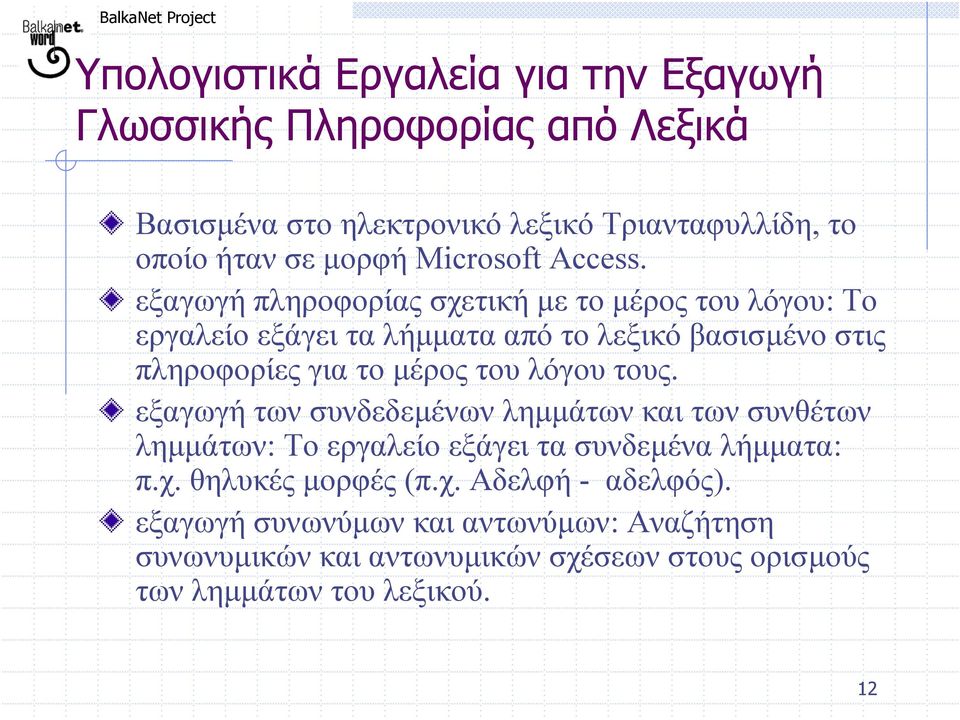 Balkanet
word

BalkaNet Project

Υπολογιστικά Εργαλεία για την Εξαγωγή Γλωσσικής Πληροφορίας από Λεξικά

Βασισμένα στο ηλεκτρονικό λεξικό Τριανταφυλλίδη, το οποίο ήταν σε μορφή Microsoft Access.

εξαγωγή πληροφορίας σχετική με το μέρος του λόγου: Το εργαλείο εξάγει τα λήμματα από το λεξικό βασισμένο στις πληροφορίες για το μέρος του λόγου τους.

εξαγωγή των συνδεδεμένων λημμάτων και των συνθέτων λημμάτων: Το εργαλείο εξάγει τα συνδεμένα λήμματα: π.χ. θηλυκές μορφές (π.χ. Αδελφή - αδελφός).

εξαγωγή συνωνύμων και αντωνύμων: Αναζήτηση συνωνυμικών και αντωνυμικών σχέσεων στους ορισμούς των λημμάτων του λεξικού.

12